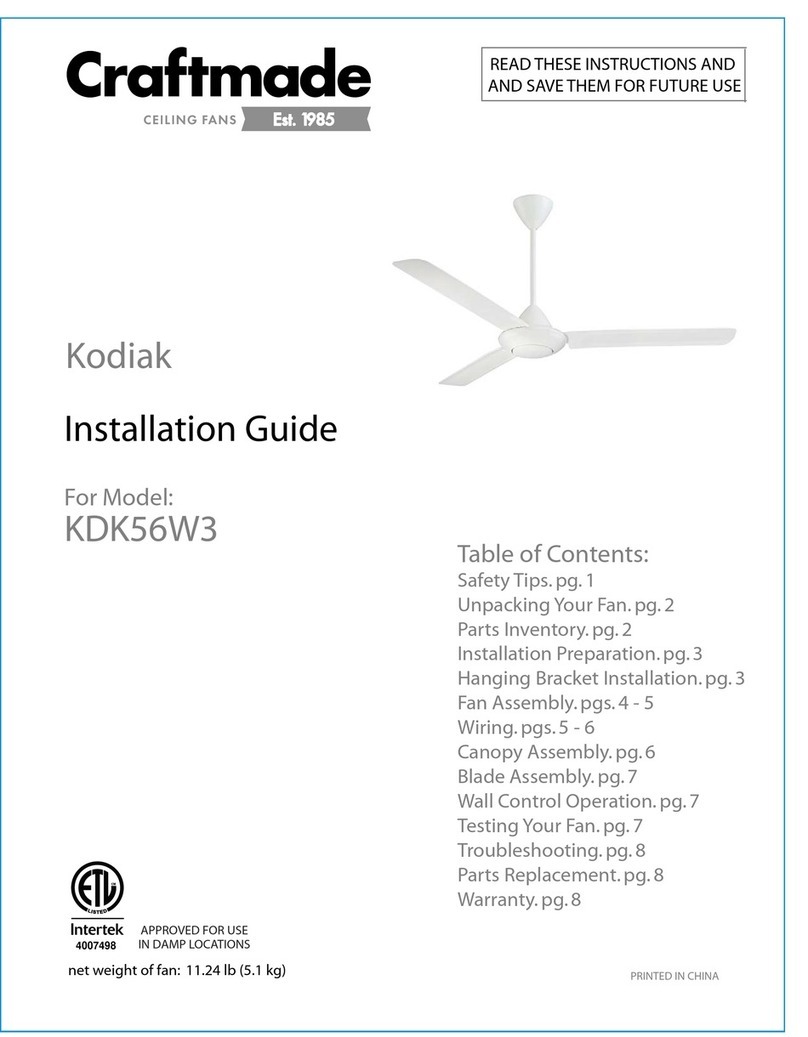 Craftmade
CEILING FANS Est. 1985

READ THESE INSTRUCTIONS AND
AND SAVE THEM FOR FUTURE USE

Kodiak

Installation Guide

For Model:
KDK56W3

Table of Contents:
Safety Tips. pg. 1
Unpacking Your Fan. pg. 2
Parts Inventory. pg. 2
Installation Preparation. pg. 3
Hanging Bracket Installation. pg. 3
Fan Assembly. pgs. 4 - 5
Wiring. pgs. 5 - 6
Canopy Assembly. pg. 6
Blade Assembly. pg. 7
Wall Control Operation. pg. 7
Testing Your Fan. pg. 7
Troubleshooting. pg. 8
Parts Replacement. pg. 8
Warranty. pg. 8

ETL LISTED
Intertek
4007498

APPROVED FOR USE
IN DAMP LOCATIONS

net weight of fan: 11.24 lb (5.1 kg)

PRINTED IN CHINA